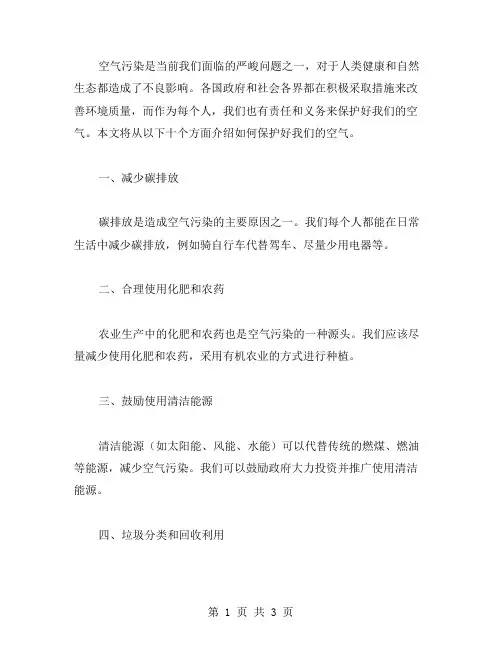 空气污染是当前我们面临的严峻问题之一，对于人类健康和自然生态都造成了不良影响。各国政府和社会各界都在积极采取措施来改善环境质量，而作为每个人，我们也有责任和义务来保护好我们的空气。本文将从以下十个方面介绍如何保护好我们的空气。

一、减少碳排放

碳排放是造成空气污染的主要原因之一。我们每个人都能在日常生活中减少碳排放，例如骑自行车代替驾车、尽量少用电器等。

二、合理使用化肥和农药

农业生产中的化肥和农药也是空气污染的一种源头。我们应该尽量减少使用化肥和农药，采用有机农业的方式进行种植。

三、鼓励使用清洁能源

清洁能源（如太阳能、风能、水能）可以代替传统的燃煤、燃油等能源，减少空气污染。我们可以鼓励政府大力投资并推广使用清洁能源。

四、垃圾分类和回收利用

第 1 页 共 3 页